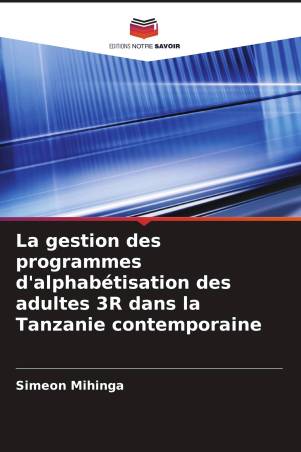 EDITIONS NOTRE SAVOIR

La gestion des programmes d'alphabétisation des adultes 3R dans la Tanzanie contemporaine

Simeon Mihinga